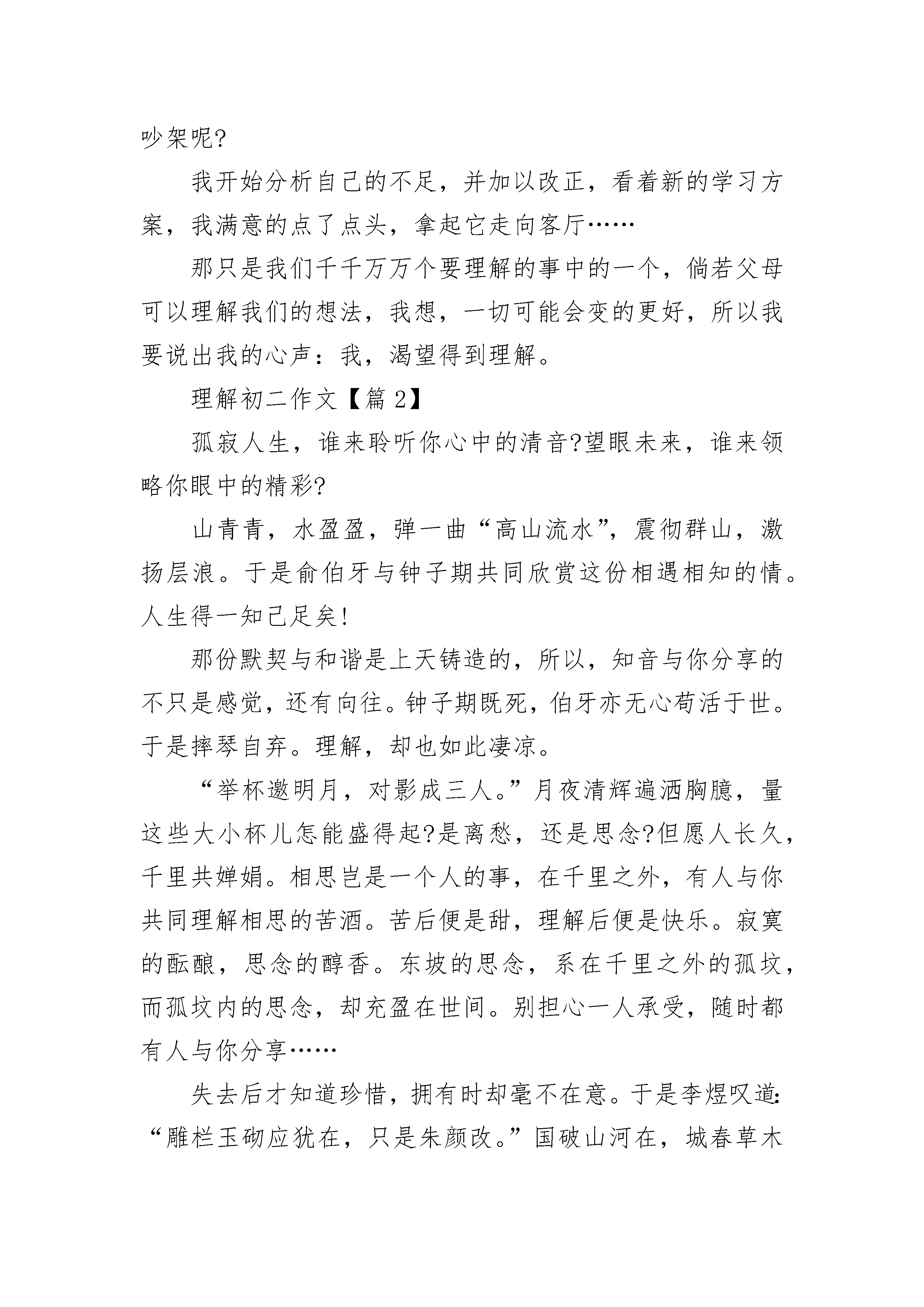 吵架呢?

我开始分析自己的不足，并加以改正，看着新的学习方案，我满意的点了点头，拿起它走向客厅……

那只是我们千千万万个要理解的事中的一个，倘若父母可以理解我们的想法，我想，一切可能会变的更好，所以我要说出我的心声：我，渴望得到理解。

理解初二作文【篇 2】

孤寂人生，谁来聆听你心中的清音?望眼未来，谁来领略你眼中的精彩?

山青青，水盈盈，弹一曲“高山流水”，震彻群山，激扬层浪。于是俞伯牙与钟子期共同欣赏这份相遇相知的情。人生得一知己足矣!

那份默契与和谐是上天铸造的，所以，知音与你分享的不只是感觉，还有向往。钟子期既死，伯牙亦无心苟活于世。于是摔琴自弃。理解，却也如此凄凉。

“举杯邀明月，对影成三人。”月夜清辉遍洒胸臆，量这些大小杯儿怎能盛得起?是离愁，还是思念?但愿人长久，千里共婵娟。相思岂是一个人的事，在千里之外，有人与你共同理解相思的苦酒。苦后便是甜，理解后便是快乐。寂寞的酝酿，思念的醇香。东坡的思念，系在千里之外的孤坟，而孤坟内的思念，却充盈在世间。别担心一人承受，随时都有人与你分享……

失去后才知道珍惜，拥有时却毫不在意。于是李煜叹道：“雕栏玉砌应犹在，只是朱颜改。”国破山河在，城春草木